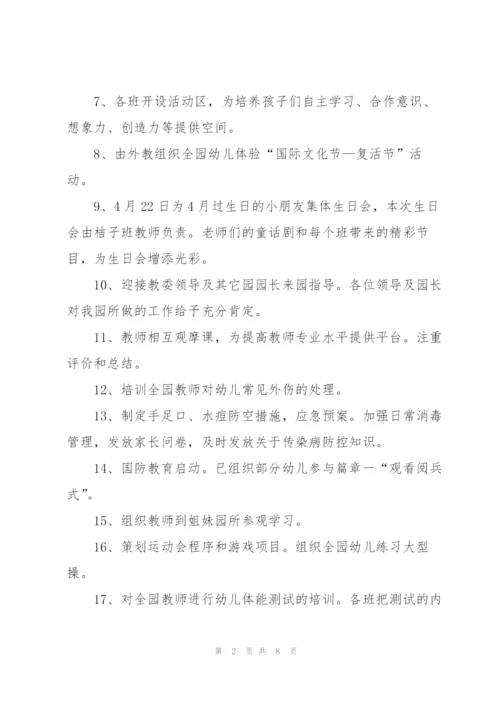 7、各班开设活动区，为培养孩子们自主学习、合作意识、想象力、创造力等提供空间。

8、由外教组织全园幼儿体验“国际文化节—复活节”活动。

9、4月22日为4月过生日的小朋友集体生日会，本次生日会由桔子班教师负责。老师们的童话剧和每个班带来的精彩节目，为生日会增添光彩。

10、迎接教委领导及其它园园长来园指导。各位领导及园长对我园所做的工作给予充分肯定。

11、教师相互观摩课，为提高教师专业水平提供平台。注重评价和总结。

12、培训全园教师对幼儿常见外伤的处理。

13、制定手足口、水痘防空措施，应急预案。加强日常消毒管理，发放家长问卷，及时发放关于传染病防控知识。

14、国防教育启动。已组织部分幼儿参与篇章一“观看阅兵式”。

15、组织教师到姐妹园所参观学习。

16、策划运动会程序和游戏项目。组织全园幼儿练习大型操。

17、对全园教师进行幼儿体能测试的培训。各班把测试的内

第 2 页 共 8 页